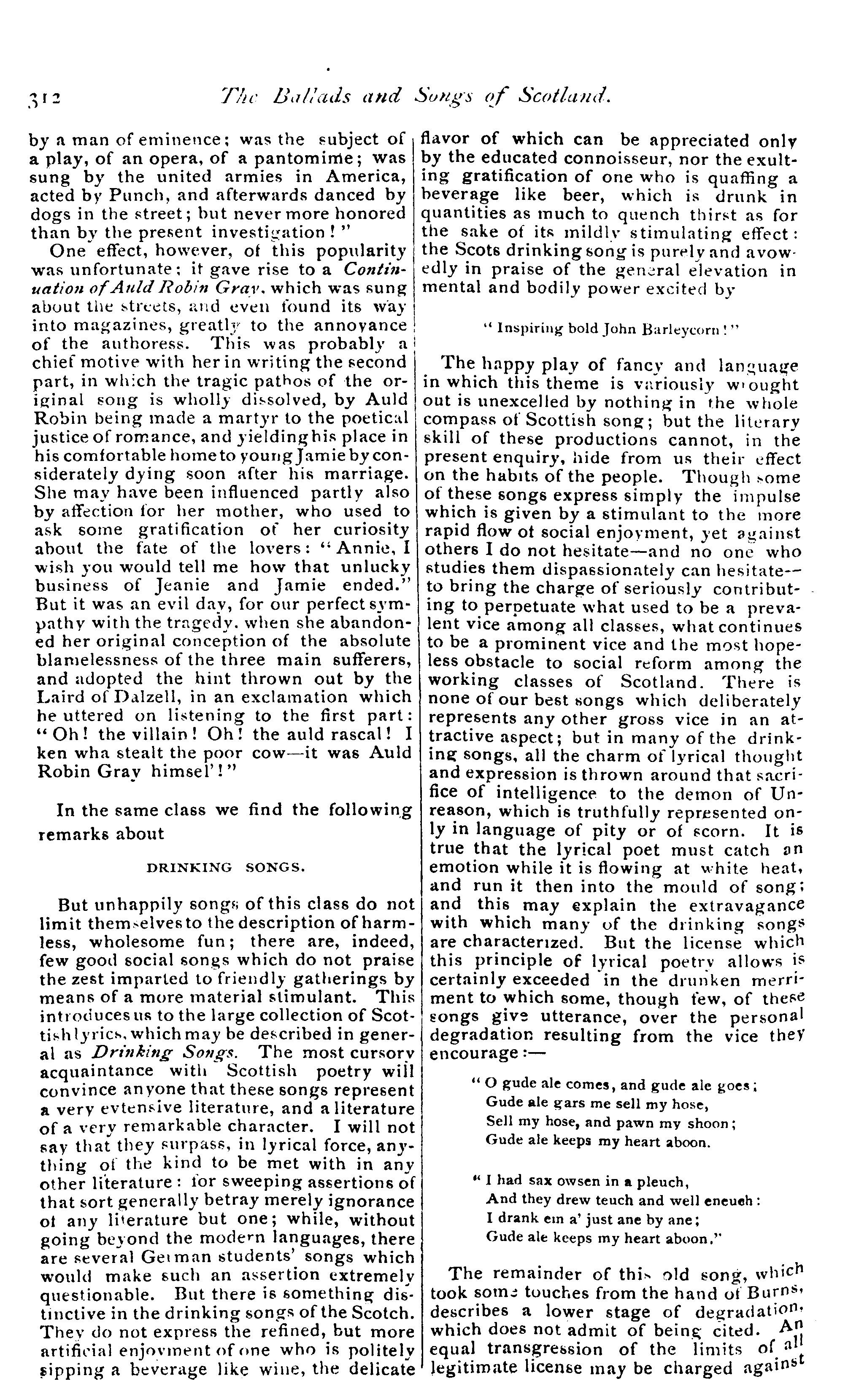 312 The Ballads and Songs of Scotland.

by a man of eminence; was the subject of a play, of an opera, of a pantomime; was sung by the united armies in America, acted by Punch, and afterwards danced by dogs in the street; but never more honored than by the present investigation!"

One effect, however, of this popularity was unfortunate; it gave rise to a Continuation of Auld Robin Gray, which was sung about the streets, and even found its way into magazines, greatly to the annoyance of the authoress. This was probably a chief motive with her in writing the second part, in which the tragic pathos of the original song is wholly dissolved, by Auld Robin being made a martyr to the poetical justice of romance, and yielding his place in his comfortable home to young Jamie by considerately dying soon after his marriage. She may have been influenced partly also by affection for her mother, who used to ask some gratification of her curiosity about the fate of the lovers: "Annie, I wish you would tell me how that unlucky business of Jeanie and Jamie ended." But it was an evil day, for our perfect sympathy with the tragedy, when she abandoned her original conception of the absolute blamelessness of the three main sufferers, and adopted the hint thrown out by the Laird of Dalzell, in an exclamation which he uttered on listening to the first part: "Oh! the villain! Oh! the auld rascal! I ken wha stealt the poor cow—it was Auld Robin Gray himsel'!"

In the same class we find the following remarks about

DRINKING SONGS.

But unhappily songs of this class do not limit themselves to the description of harmless, wholesome fun; there are, indeed, few good social songs which do not praise the zest imparted to friendly gatherings by means of a more material stimulant. This introduces us to the large collection of Scottish lyrics, which may be described in general as Drinking Songs. The most cursory acquaintance with Scottish poetry will convince anyone that these songs represent a very extensive literature, and a literature of a very remarkable character. I will not say that they surpass, in lyrical force, anything of the kind to be met with in any other literature: for sweeping assertions of that sort generally betray merely ignorance of any literature but one; while, without going beyond the modern languages, there are several German students' songs which would make such an assertion extremely questionable. But there is something distinctive in the drinking songs of the Scotch. They do not express the refined, but more artificial enjoyment of one who is politely sipping a beverage like wine, the delicate flavor of which can be appreciated only by the educated connoisseur, nor the exulting gratification of one who is quaffing a beverage like beer, which is drunk in quantities as much to quench thirst as for the sake of its mildly stimulating effect: the Scots drinking song is purely and avowedly in praise of the general elevation in mental and bodily power excited by

"Inspiring bold John Barleycorn!"

The happy play of fancy and language in which this theme is variously wrought out is unexcelled by nothing in the whole compass of Scottish song; but the literary skill of these productions cannot, in the present enquiry, hide from us their effect on the habits of the people. Though some of these songs express simply the impulse which is given by a stimulant to the more rapid flow of social enjoyment, yet against others I do not hesitate—and no one who studies them dispassionately can hesitate—to bring the charge of seriously contributing to perpetuate what used to be a prevalent vice among all classes, what continues to be a prominent vice and the most hopeless obstacle to social reform among the working classes of Scotland. There is none of our best songs which deliberately represents any other gross vice in an attractive aspect; but in many of the drinking songs, all the charm of lyrical thought and expression is thrown around that sacrifice of intelligence to the demon of Unreason, which is truthfully represented only in language of pity or of scorn. It is true that the lyrical poet must catch an emotion while it is flowing at white heat, and run it then into the mould of song; and this may explain the extravagance with which many of the drinking songs are characterized. But the license which this principle of lyrical poetry allows is certainly exceeded in the drunken merriment to which some, though few, of these songs give utterance, over the personal degradation resulting from the vice they encourage:—

"O gude ale comes, and gude ale goes;
Gude ale gars me sell my hose,
Sell my hose, and pawn my shoon;
Gude ale keeps my heart aboon.

"I had sax owsen in a pleuch,
And they drew teuch and well eneuch:
I drank em a' just ane by ane;
Gude ale keeps my heart aboon."

The remainder of this old song, which took some touches from the hand of Burns, describes a lower stage of degradation, which does not admit of being cited. An equal transgression of the limits of all legitimate license may be charged against